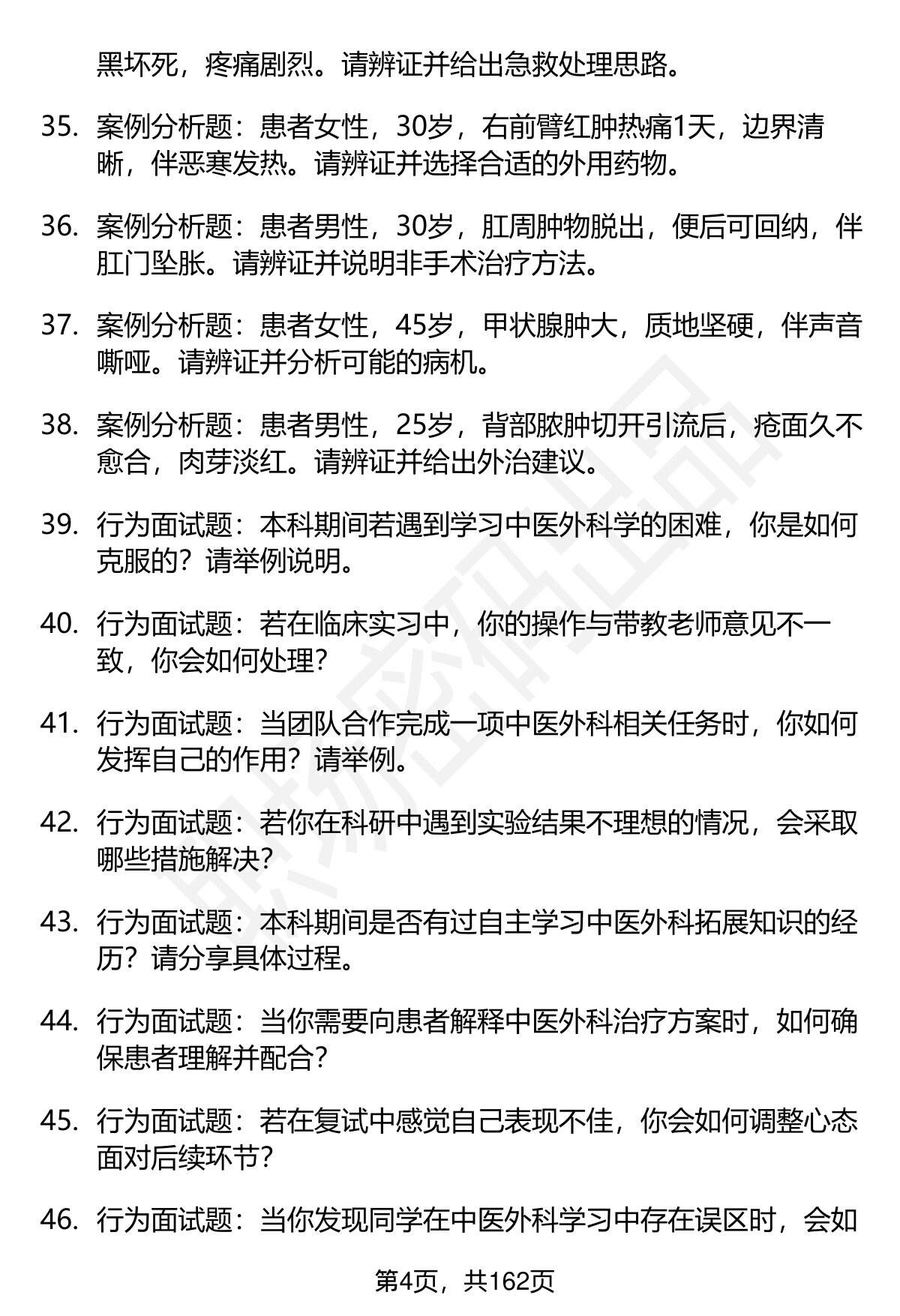 黑坏死，疼痛剧烈。请辨证并给出急救处理思路。

35. 案例分析题：患者女性，30岁，右前臂红肿热痛1天，边界清晰，伴恶寒发热。请辨证并选择合适的外用药物。

36. 案例分析题：患者男性，30岁，肛周肿物脱出，便后可回纳，伴肛门坠胀。请辨证并说明非手术治疗方法。

37. 案例分析题：患者女性，45岁，甲状腺肿大，质地坚硬，伴声音嘶哑。请辨证并分析可能的病机。

38. 案例分析题：患者男性，25岁，背部脓肿切开引流后，疮面久不愈合，肉芽淡红。请辨证并给出外治建议。

39. 行为面试题：本科期间若遇到学习中医外科学的困难，你是如何克服的？请举例说明。

40. 行为面试题：若在临床实习中，你的操作与带教老师意见不一致，你会如何处理？

41. 行为面试题：当团队合作完成一项中医外科相关任务时，你如何发挥自己的作用？请举例。

42. 行为面试题：若你在科研中遇到实验结果不理想的情况，会采取哪些措施解决？

43. 行为面试题：本科期间是否有过自主学习中医外科拓展知识的经历？请分享具体过程。

44. 行为面试题：当你需要向患者解释中医外科治疗方案时，如何确保患者理解并配合？

45. 行为面试题：若在复试中感觉自己表现不佳，你会如何调整心态面对后续环节？

46. 行为面试题：当你发现同学在中医外科学习中存在误区时，会如

第4页，共162页